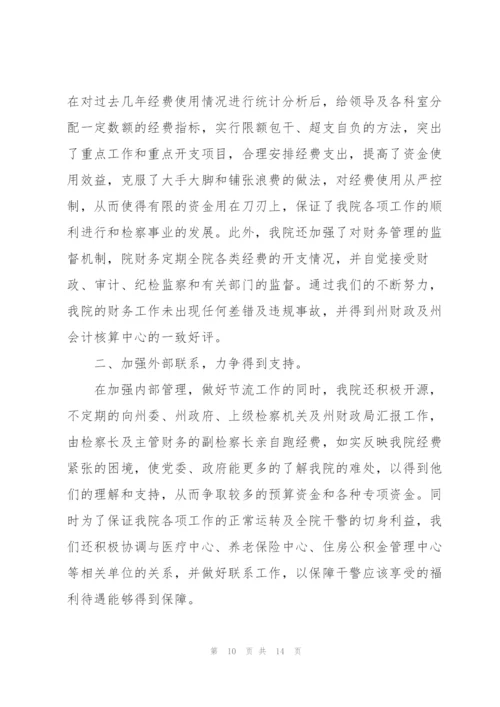 在对过去几年经费使用情况进行统计分析后，给领导及各科室分配一定数额的经费指标，实行限额包干、超支自负的方法，突出了重点工作和重点开支项目，合理安排经费支出，提高了资金使用效益，克服了大手大脚和铺张浪费的做法，对经费使用从严控制，从而使得有限的资金用在刀刃上，保证了我院各项工作的顺利进行和检察事业的发展。此外，我院还加强了对财务管理的监督机制，院财务定期全院各类经费的开支情况，并自觉接受财政、审计、纪检监察和有关部门的监督。通过我们的不断努力，我院的财务工作未出现任何差错及违规事故，并得到州财政及州会计核算中心的一致好评。

二、加强外部联系，力争得到支持。

在加强内部管理，做好节流工作的同时，我院还积极开源，不定期的向州委、州政府、上级检察机关及州财政局汇报工作，由检察长及主管财务的副检察长亲自跑经费，如实反映我院经费紧张的困境，使党委、政府能更多的了解我院的难处，以得到他们的理解和支持，从而争取较多的预算资金和各种专项资金。同时为了保证我院各项工作的正常运转及全院干警的切身利益，我们还积极协调与医疗中心、养老保险中心、住房公积金管理中心等相关单位的关系，并做好联系工作，以保障干警应该享受的福利待遇能够得到保障。

第 10 页 共 14 页